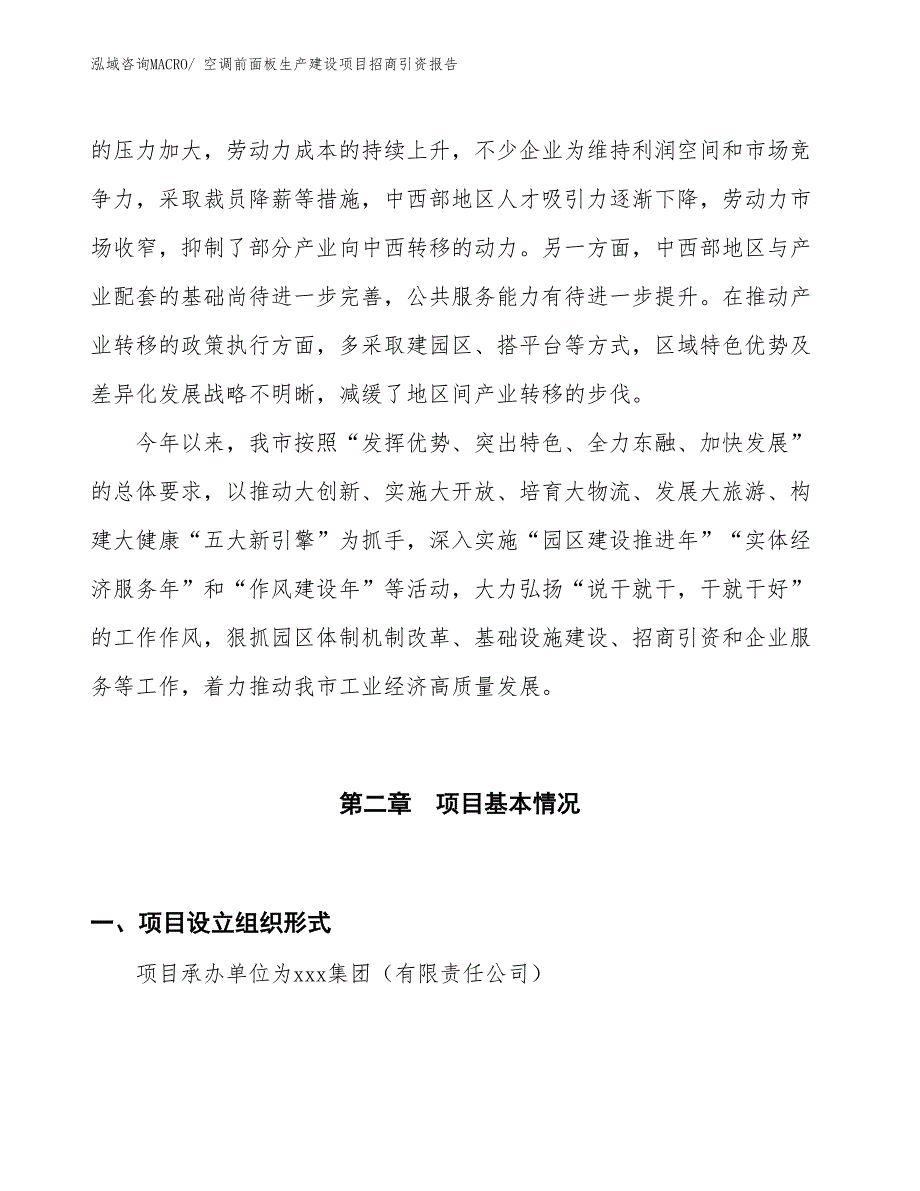 泓域咨询MACRO/ 空调前面板生产建设项目招商引资报告

的压力加大，劳动力成本的持续上升，不少企业为维持利润空间和市场竞争力，采取裁员降薪等措施，中西部地区人才吸引力逐渐下降，劳动力市场收窄，抑制了部分产业向中西转移的动力。另一方面，中西部地区与产业配套的基础尚待进一步完善，公共服务能力有待进一步提升。在推动产业转移的政策执行方面，多采取建园区、搭平台等方式，区域特色优势及差异化发展战略不明晰，减缓了地区间产业转移的步伐。

今年以来，我市按照“发挥优势、突出特色、全力东融、加快发展”的总体要求，以推动大创新、实施大开放、培育大物流、发展大旅游、构建大健康“五大新引擎”为抓手，深入实施“园区建设推进年”“实体经济服务年”和“作风建设年”等活动，大力弘扬“说干就干，干就干好”的工作作风，狠抓园区体制机制改革、基础设施建设、招商引资和企业服务等工作，着力推动我市工业经济高质量发展。

第二章 项目基本情况

一、项目设立组织形式

项目承办单位为xxx集团（有限责任公司）